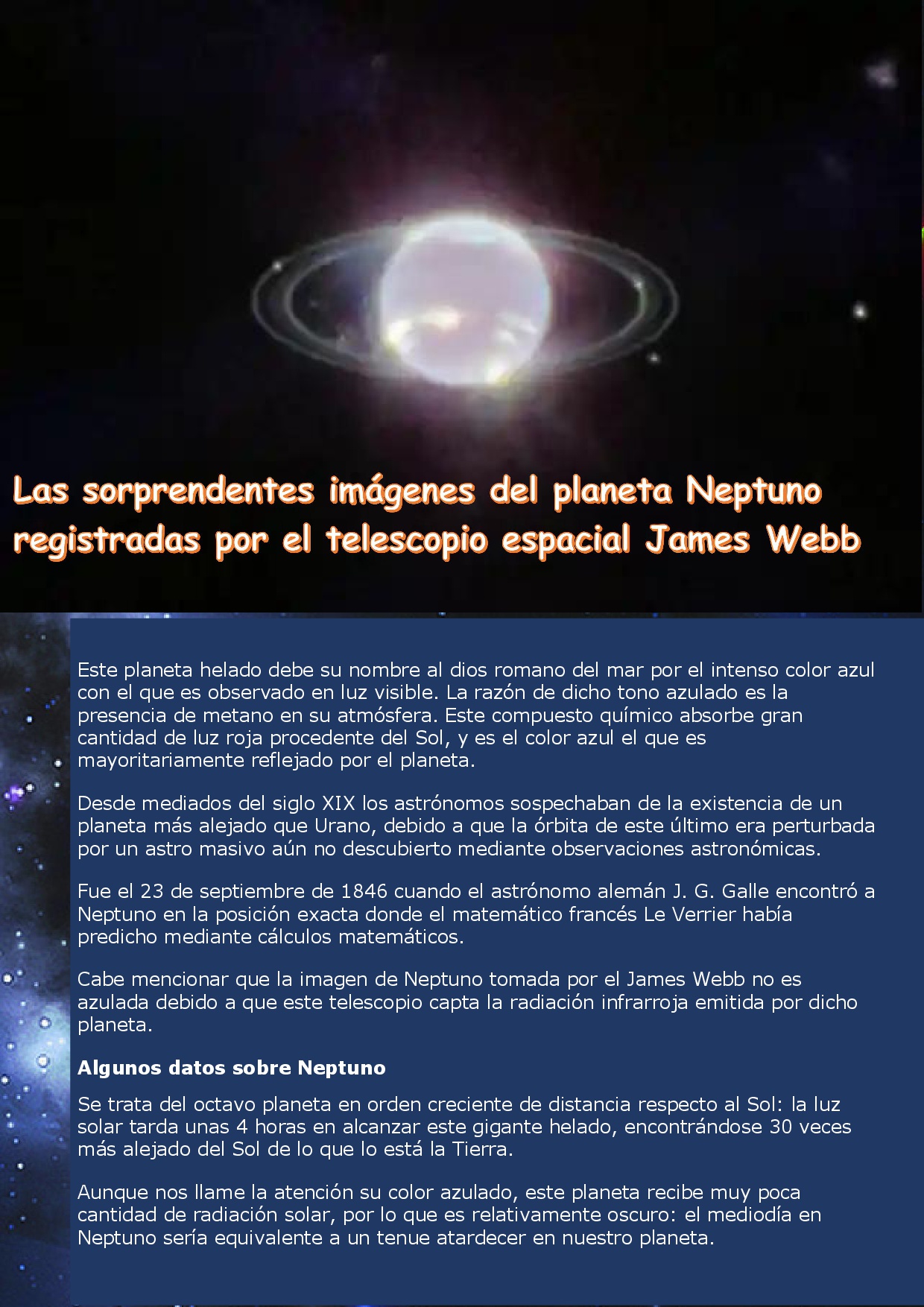 Las sorprendentes imágenes del planeta Neptuno registradas por el telescopio espacial James Webb

Este planeta helado debe su nombre al dios romano del mar por el intenso color azul con el que es observado en luz visible. La razón de dicho tono azulado es la presencia de metano en su atmósfera. Este compuesto químico absorbe gran cantidad de luz roja procedente del Sol, y es el color azul el que es mayoritariamente reflejado por el planeta.

Desde mediados del siglo XIX los astrónomos sospechaban de la existencia de un planeta más alejado que Urano, debido a que la órbita de este último era perturbada por un astro masivo aún no descubierto mediante observaciones astronómicas.

Fue el 23 de septiembre de 1846 cuando el astrónomo alemán J. G. Galle encontró a Neptuno en la posición exacta donde el matemático francés Le Verrier había predicho mediante cálculos matemáticos.

Cabe mencionar que la imagen de Neptuno tomada por el James Webb no es azulada debido a que este telescopio capta la radiación infrarroja emitida por dicho planeta.

Algunos datos sobre Neptuno

Se trata del octavo planeta en orden creciente de distancia respecto al Sol: la luz solar tarda unas 4 horas en alcanzar este gigante helado, encontrándose 30 veces más alejado del Sol de lo que lo está la Tierra.

Aunque nos llame la atención su color azulado, este planeta recibe muy poca cantidad de radiación solar, por lo que es relativamente oscuro: el mediodía en Neptuno sería equivalente a un tenue atardecer en nuestro planeta.